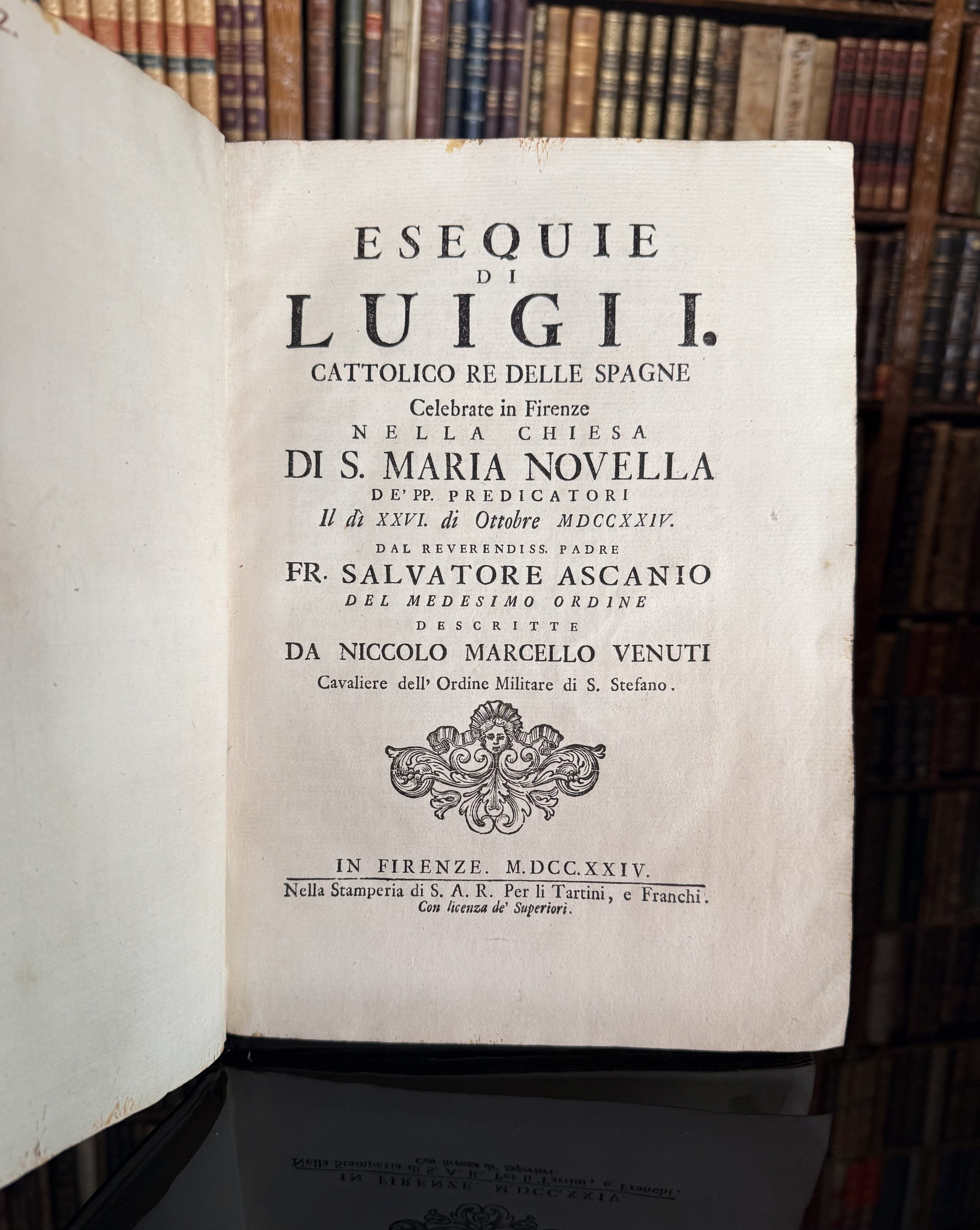 ESEQUIE
DI
LUIGI I.
CATTOLICO RE DELLE SPAGNE
Celebrate in Firenze
NELLA CHIESA
DI S. MARIA NOVELLA
DE' PP. PREDICATORI
Il dì XXVI. di Ottobre MDCCXXIV.
DAL REVERENDISS. PADRE
FR. SALVATORE ASCANIO
DEL MEDESIMO ORDINE
DESCRITTE
DA NICCOLO MARCELLO VENUTI
Cavaliere dell' Ordine Militare di S. Stefano.

IN FIRENZE. M.DCC.XXIV.
Nella Stamperia di S. A. R. Per li Tartini, e Franchi.
Con licenza de' Superiori.